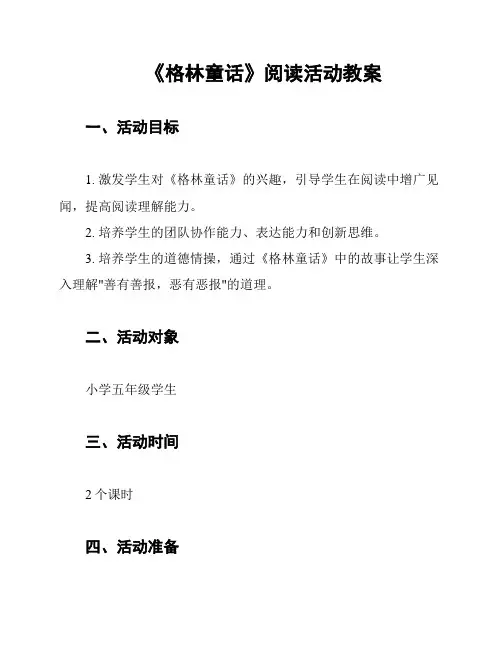 《格林童话》阅读活动教案

一、活动目标

1. 激发学生对《格林童话》的兴趣，引导学生在阅读中增广见闻，提高阅读理解能力。

2. 培养学生的团队协作能力、表达能力和创新思维。

3. 培养学生的道德情操，通过《格林童话》中的故事让学生深入理解"善有善报，恶有恶报"的道理。

二、活动对象

小学五年级学生

三、活动时间

2 个课时

四、活动准备